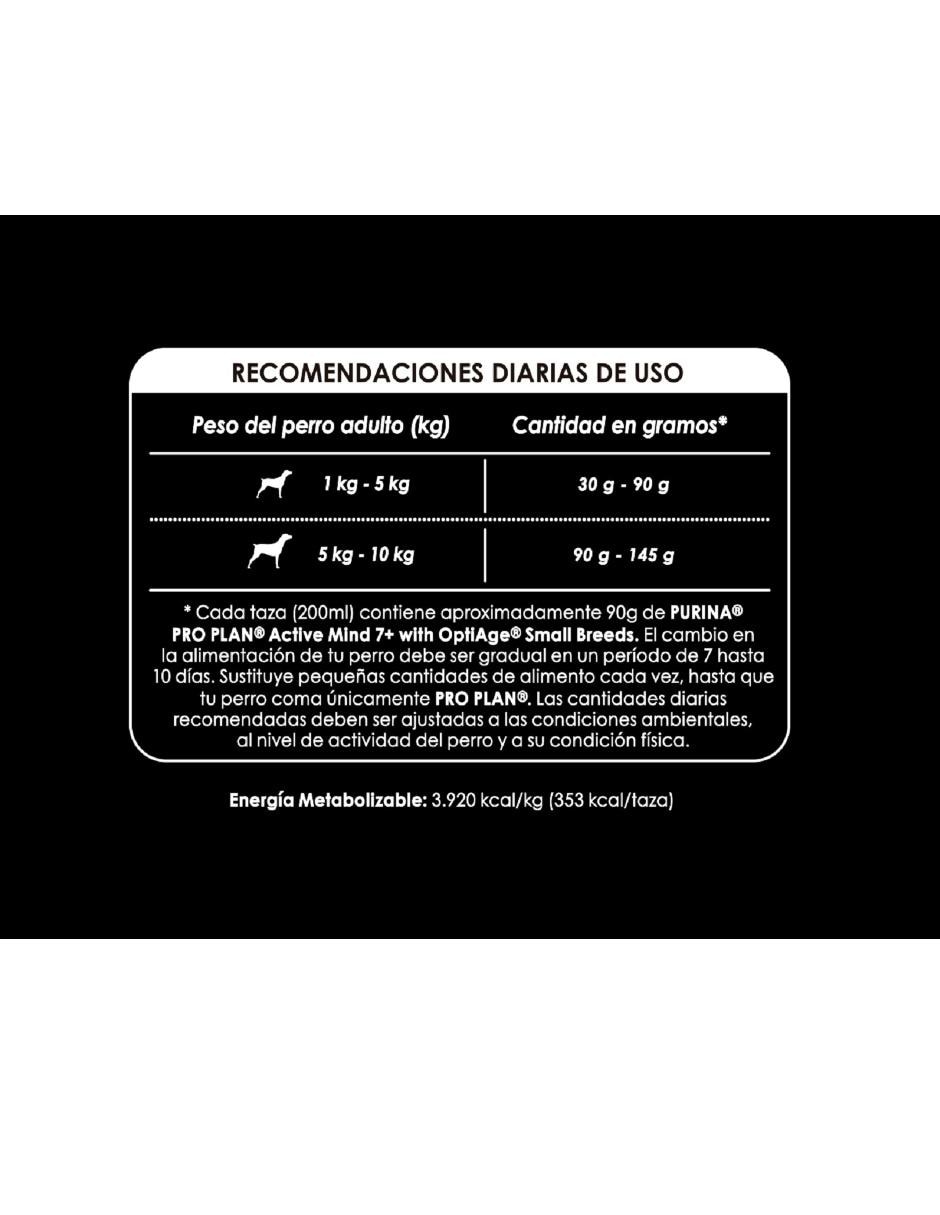 RECOMENDACIONES DIARIAS DE USO

| Peso del perro adulto (kg) | Cantidad en gramos* |
|---|---|
| 1 kg - 5 kg | 30 g - 90 g |
| 5 kg - 10 kg | 90 g - 145 g |

* Cada taza (200ml) contiene aproximadamente 90g de PURINA® PRO PLAN® Active Mind 7+ with OptiAge® Small Breeds. El cambio en la alimentación de tu perro debe ser gradual en un período de 7 hasta 10 días. Sustituye pequeñas cantidades de alimento cada vez, hasta que tu perro coma únicamente PRO PLAN®. Las cantidades diarias recomendadas deben ser ajustadas a las condiciones ambientales, al nivel de actividad del perro y a su condición física.

Energía Metabolizable: 3.920 kcal/kg (353 kcal/taza)